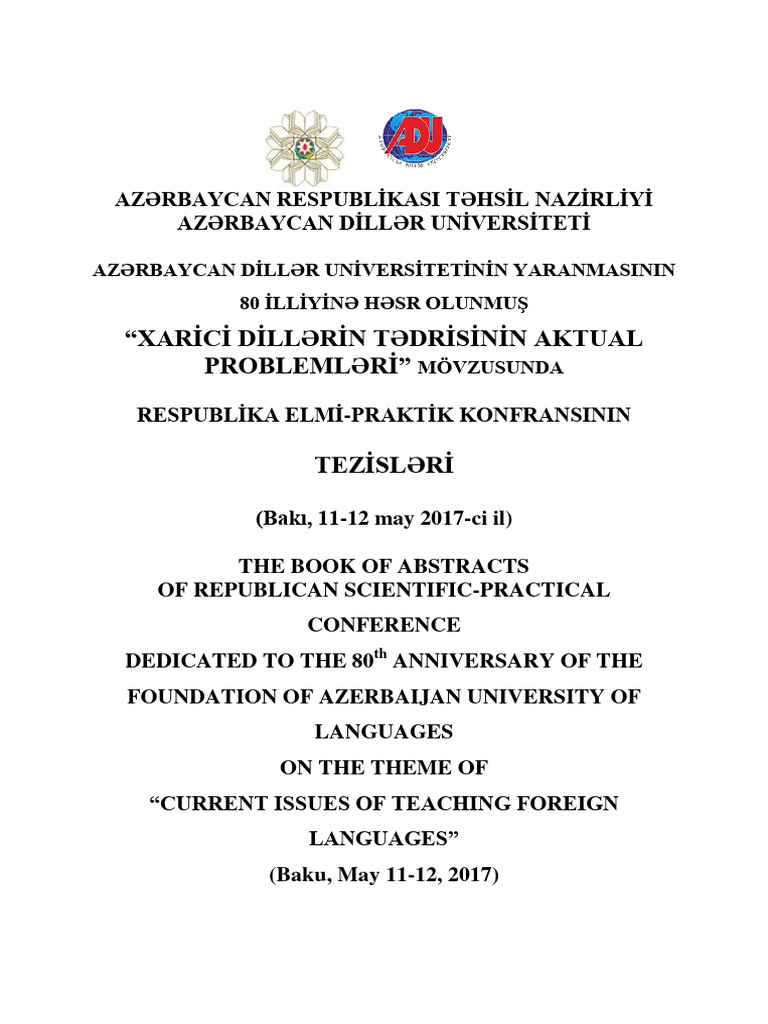 ADU

AZƏRBAYCAN RESPUBLİKASI TƏHSİL NAZİRLİYİ
AZƏRBAYCAN DİLLƏR UNİVERSİTETİ

AZƏRBAYCAN DİLLƏR UNİVERSİTETİNİN YARANMASININ 80 İLLİYİNƏ HƏSR OLUNMUŞ

“XARİCİ DİLLƏRİN TƏDRİSİNİN AKTUAL PROBLEMLƏRİ” MÖVZUSUNDA

RESPUBLİKA ELMİ-PRAKTİK KONFRANSININ

TEZİSLƏRİ

(Bakı, 11-12 may 2017-ci il)

THE BOOK OF ABSTRACTS OF REPUBLICAN SCIENTIFIC-PRACTICAL CONFERENCE DEDICATED TO THE 80$^{th}$ ANNIVERSARY OF THE FOUNDATION OF AZERBAIJAN UNIVERSITY OF LANGUAGES ON THE THEME OF “CURRENT ISSUES OF TEACHING FOREIGN LANGUAGES”

(Baku, May 11-12, 2017)